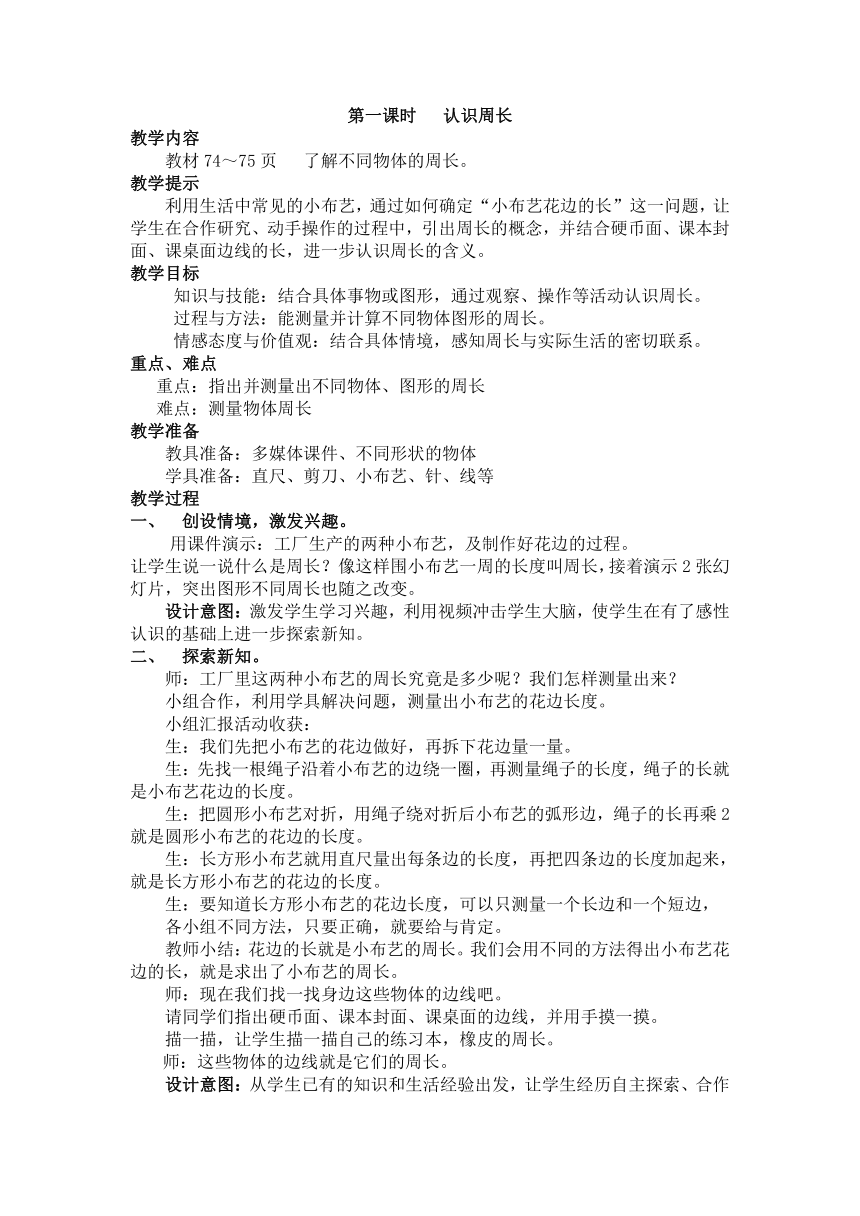 第一课时　认识周长

教学内容

教材 74～75 页　了解不同物体的周长。

教学提示

利用生活中常见的小布艺，通过如何确定“小布艺花边的长”这一问题，让学生在合作研究、动手操作的过程中，引出周长的概念，并结合硬币面、课本封面、课桌面边线的长，进一步认识周长的含义。

教学目标

知识与技能：结合具体事物或图形，通过观察、操作等活动认识周长。

过程与方法：能测量并计算不同物体图形的周长。

情感态度与价值观：结合具体情境，感知周长与实际生活的密切联系。

重点、难点

重点：指出并测量出不同物体、图形的周长

难点：测量物体周长

教学准备

教具准备：多媒体课件、不同形状的物体

学具准备：直尺、剪刀、小布艺、针、线等

教学过程

一、　创设情境，激发兴趣。

用课件演示：工厂生产的两种小布艺，及制作好花边的过程。

让学生说一说什么是周长？像这样围小布艺一周的长度叫周长，接着演示 2 张幻灯片，突出图形不同周长也随之改变。

设计意图：激发学生学习兴趣，利用视频冲击学生大脑，使学生在有了感性认识的基础上进一步探索新知。

二、　探索新知。

师：工厂里这两种小布艺的周长究竟是多少呢？我们怎样测量出来？

小组合作，利用学具解决问题，测量出小布艺的花边长度。

小组汇报活动收获：

生：我们先把小布艺的花边做好，再拆下花边量一量。

生：先找一根绳子沿着小布艺的边绕一圈，再测量绳子的长度，绳子的长就是小布艺花边的长度。

生：把圆形小布艺对折，用绳子绕对折后小布艺的弧形边，绳子的长再乘 2 就是圆形小布艺的花边的长度。

生：长方形小布艺就用直尺量出每条边的长度，再把四条边的长度加起来，就是长方形小布艺的花边的长度。

生：要知道长方形小布艺的花边长度，可以只测量一个长边和一个短边，

各小组不同方法，只要正确，就要给与肯定。

教师小结：花边的长就是小布艺的周长。我们会用不同的方法得出小布艺花边的长，就是求出了小布艺的周长。

师：现在我们找一找身边这些物体的边线吧。

请同学们指出硬币面、课本封面、课桌面的边线，并用手摸一摸。

描一描，让学生描一描自己的练习本，橡皮的周长。

师：这些物体的边线就是它们的周长。

设计意图：从学生已有的知识和生活经验出发，让学生经历自主探索、合作